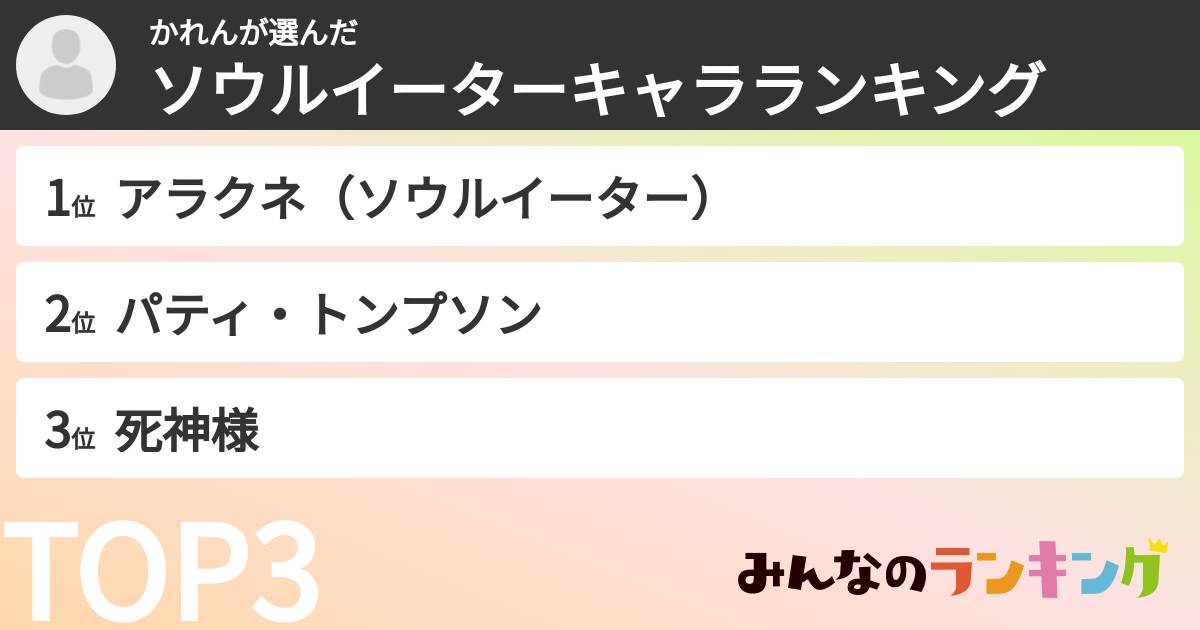 かれんが選んだ
ソウルイーターキャラランキング

1位 アラクネ（ソウルイーター）

2位 パティ・トンプソン

3位 死神様

TOP3

みんなのランキング